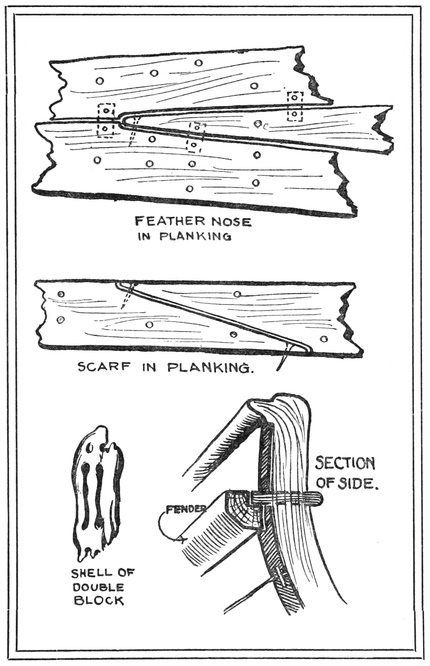 FEATHER NOSE IN PLANKING

SCARF IN PLANKING.

SHELL OF DOUBLE BLOCK

FENDER

SECTION OF SIDE.